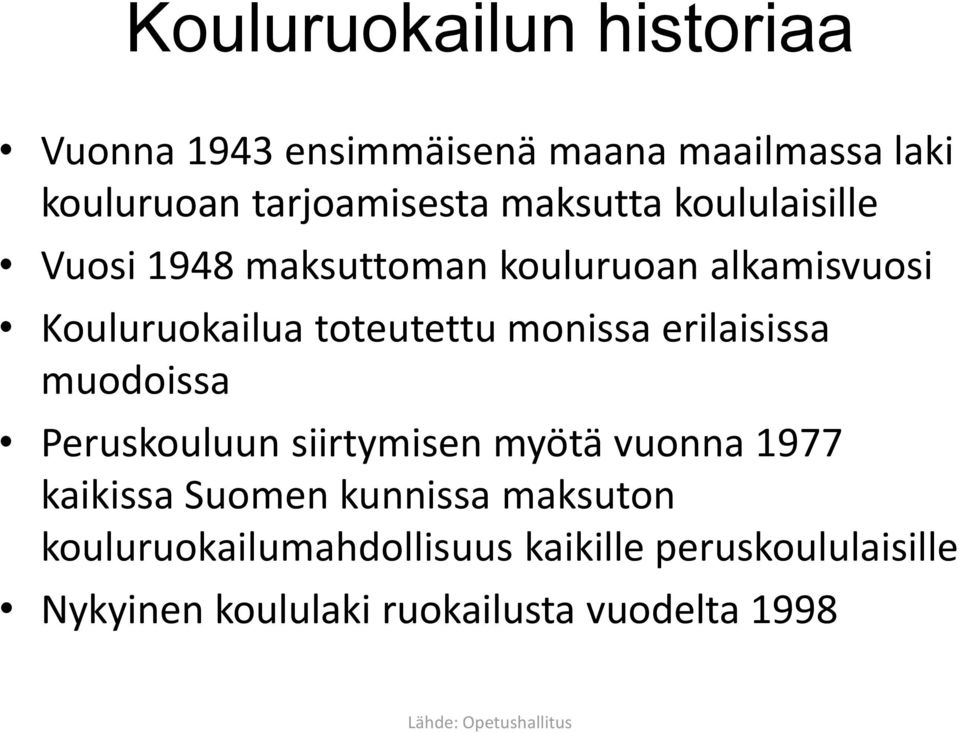 Kouluruokailun historiaa

• Vuonna 1943 ensimmäisenä maana maailmassa laki kouluruoan tarjoamisesta maksutta koululaisille
• Vuosi 1948 maksuttoman kouluruoan alkamisvuosi
• Kouluruokailua toteutettu monissa erilaisissa muodoissa
• Peruskouluun siirtymisen myötä vuonna 1977 kaikissa Suomen kunnissa maksuton kouluruokailumahdollisuus kaikille peruskoululaisille
• Nykyinen koululaki ruokailusta vuodelta 1998

Lähde: Opetushallitus